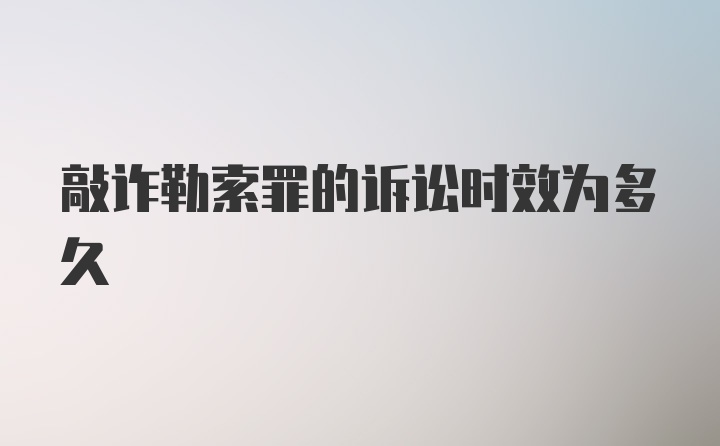 敲诈勒索罪的诉讼时效为多久